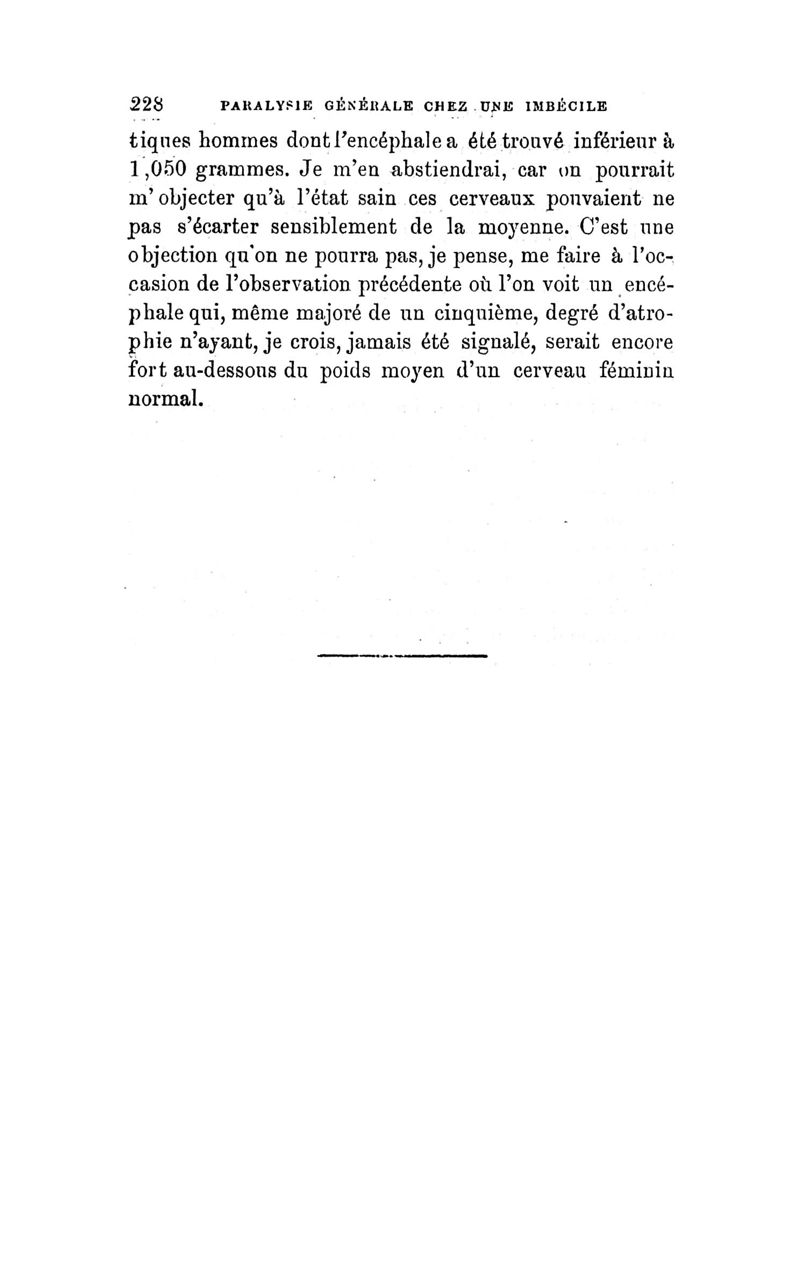 228 PARALYSIE GÉNÉRALE CHEZ UNE IMBÉCILE

tiques hommes dont l'encéphale a été trouvé inférieur à 1,050 grammes. Je m'en abstiendrai, car on pourrait m'objecter qu'à l'état sain ces cerveaux pouvaient ne pas s'écarter sensiblement de la moyenne. C'est une objection qu'on ne pourra pas, je pense, me faire à l'occasion de l'observation précédente où l'on voit un encéphale qui, même majoré de un cinquième, degré d'atrophie n'ayant, je crois, jamais été signalé, serait encore fort au-dessous du poids moyen d'un cerveau féminin normal.